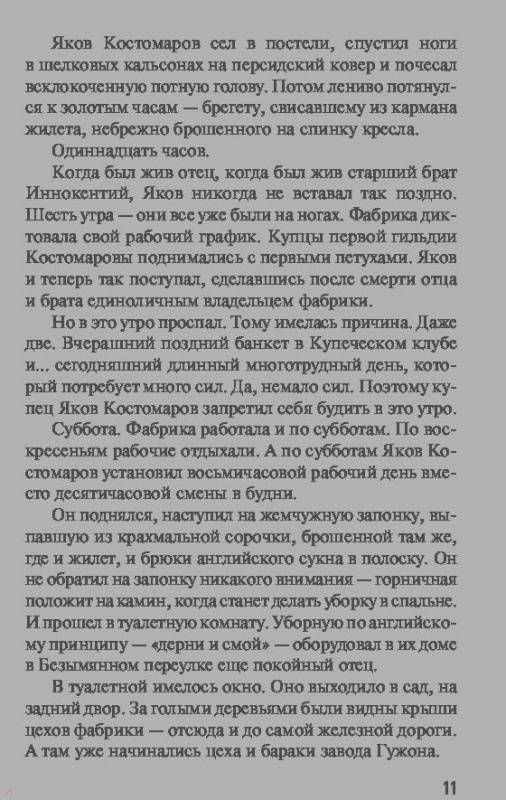 Яков Костомаров сел в постели, спустил ноги в шелковых кальсонах на персидский ковер и почесал всклокоченную потную голову. Потом лениво потянулся к золотым часам — брегету, свисавшему из кармана жилета, небрежно брошенного на спинку кресла.

Одиннадцать часов.

Когда был жив отец, когда был жив старший брат Иннокентий, Яков никогда не вставал так поздно. Шесть утра — они все уже были на ногах. Фабрика диктовала свой рабочий график. Купцы первой гильдии Костомаровы поднимались с первыми петухами. Яков и теперь так поступал, сделавшись после смерти отца и брата единоличным владельцем фабрики.

Но в это утро проспал. Тому имелась причина. Даже две. Вчерашний поздний банкет в Купеческом клубе и... сегодняшний длинный многотрудный день, который потребует много сил. Да, немало сил. Поэтому купец Яков Костомаров запретил себя будить в это утро.

Суббота. Фабрика работала и по субботам. По воскресеньям рабочие отдыхали. А по субботам Яков Костомаров установил восьмичасовой рабочий день вместо десятичасовой смены в будни.

Он поднялся, наступил на жемчужную запонку, выпавшую из крахмальной сорочки, брошенной там же, где и жилет, и брюки английского сукна в полоску. Он не обратил на запонку никакого внимания — горничная положит на камин, когда станет делать уборку в спальне. И прошел в туалетную комнату. Уборную по английскому принципу — «дерни и смой» — оборудовал в их доме в Безымянном переулке еще покойный отец.

В туалетной имелось окно. Оно выходило в сад, на задний двор. За голыми деревьями были видны крыши цехов фабрики — отсюда и до самой железной дороги. А там уже начинались цеха и бараки завода Гужона.

11